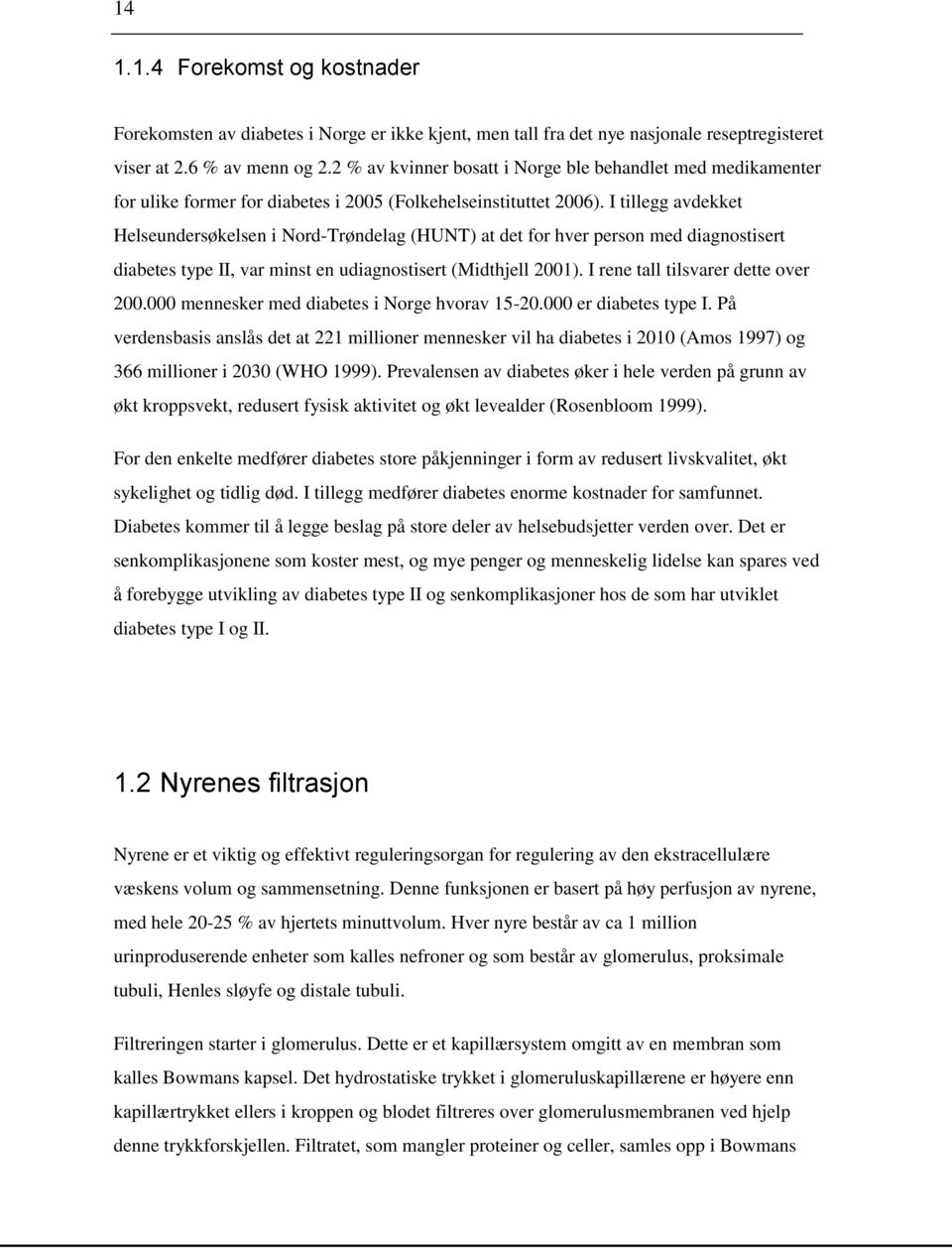 14

1.1.4 Forekomst og kostnader

Forekomsten av diabetes i Norge er ikke kjent, men tall fra det nye nasjonale reseptregisteret viser at 2.6 % av menn og 2.2 % av kvinner bosatt i Norge ble behandlet med medikamenter for ulike former for diabetes i 2005 (Folkehelseinstituttet 2006). I tillegg avdekket Helseundersøkelsen i Nord-Trøndelag (HUNT) at det for hver person med diagnostisert diabetes type II, var minst en udiagnostisert (Midthjell 2001). I rene tall tilsvarer dette over 200.000 mennesker med diabetes i Norge hvorav 15-20.000 er diabetes type I. På verdensbasis anslås det at 221 millioner mennesker vil ha diabetes i 2010 (Amos 1997) og 366 millioner i 2030 (WHO 1999). Prevalensen av diabetes øker i hele verden på grunn av økt kroppsvekt, redusert fysisk aktivitet og økt levealder (Rosenbloom 1999).

For den enkelte medfører diabetes store påkjenninger i form av redusert livskvalitet, økt sykelighet og tidlig død. I tillegg medfører diabetes enorme kostnader for samfunnet. Diabetes kommer til å legge beslag på store deler av helsebudsjetter verden over. Det er senkomplikasjonene som koster mest, og mye penger og menneskelig lidelse kan spares ved å forebygge utvikling av diabetes type II og senkomplikasjoner hos de som har utviklet diabetes type I og II.

1.2 Nyrenes filtrasjon

Nyrene er et viktig og effektivt reguleringsorgan for regulering av den ekstracellulære væskens volum og sammensetning. Denne funksjonen er basert på høy perfusjon av nyrene, med hele 20-25 % av hjertets minuttvolum. Hver nyre består av ca 1 million urinproduserende enheter som kalles nefroner og som består av glomerulus, proksimale tubuli, Henles sløyfe og distale tubuli.

Filtreringen starter i glomerulus. Dette er et kapillærsystem omgitt av en membran som kalles Bowmans kapsel. Det hydrostatiske trykket i glomeruluskapillærene er høyere enn kapillærtrykket ellers i kroppen og blodet filtreres over glomerulusmembranen ved hjelp denne trykkforskjellen. Filtratet, som mangler proteiner og celler, samles opp i Bowmans